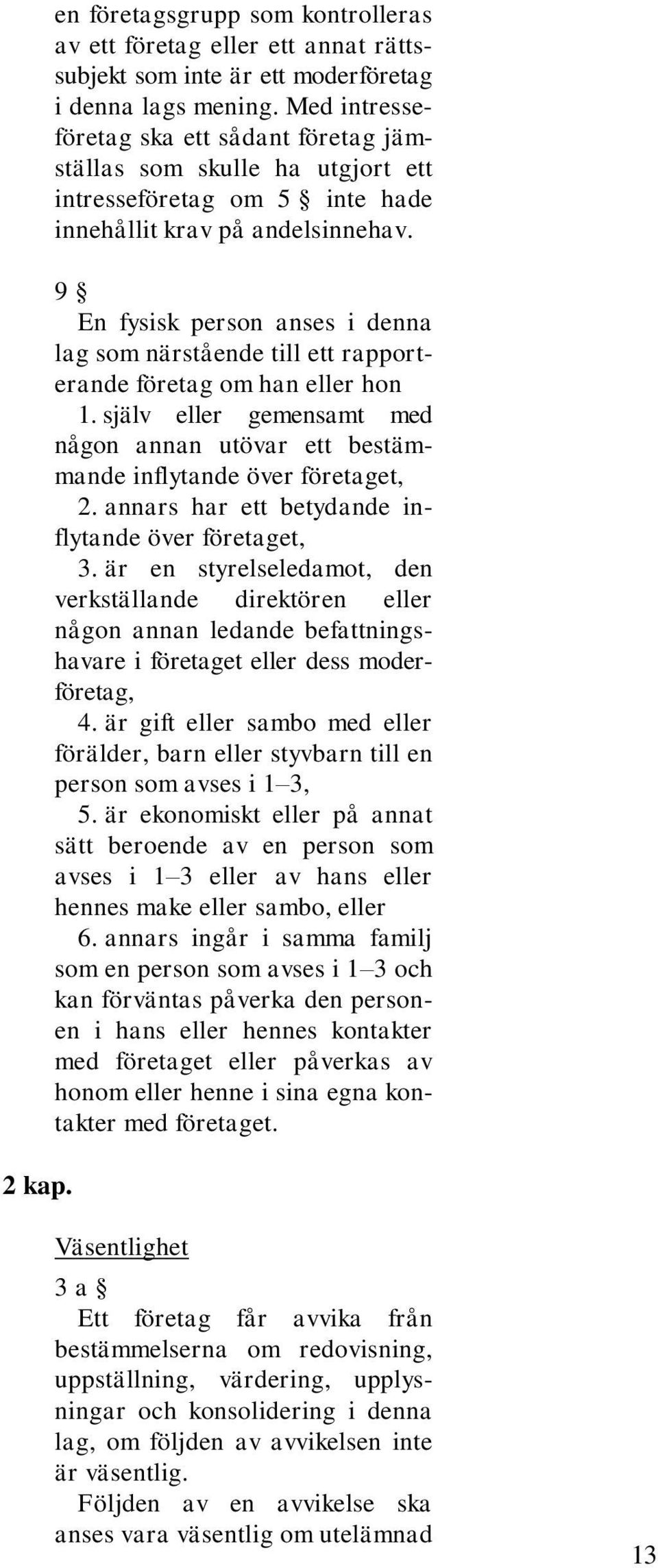 en företagsgrupp som kontrolleras av ett företag eller ett annat rättssubjekt som inte är ett moderföretag i denna lags mening. Med intresseföretag ska ett sådant företag jämställas som skulle ha utgjort ett intresseföretag om 5 § inte hade innehållit krav på andelsinnehav.

9 §
En fysisk person anses i denna lag som närstående till ett rapporterande företag om han eller hon
1. själv eller gemensamt med någon annan utövar ett bestämmande inflytande över företaget,
2. annars har ett betydande inflytande över företaget,
3. är en styrelseledamot, den verkställande direktören eller någon annan ledande befattningshavare i företaget eller dess moderföretag,
4. är gift eller sambo med eller förälder, barn eller styvbarn till en person som avses i 1–3,
5. är ekonomiskt eller på annat sätt beroende av en person som avses i 1–3 eller av hans eller hennes make eller sambo, eller
6. annars ingår i samma familj som en person som avses i 1–3 och kan förväntas påverka den personen i hans eller hennes kontakter med företaget eller påverkas av honom eller henne i sina egna kontakter med företaget.

2 kap.

Väsentlighet

3 a §
Ett företag får avvika från bestämmelserna om redovisning, uppställning, värdering, upplysningar och konsolidering i denna lag, om följden av avvikelsen inte är väsentlig.
Följden av en avvikelse ska anses vara väsentlig om utelämnad

13